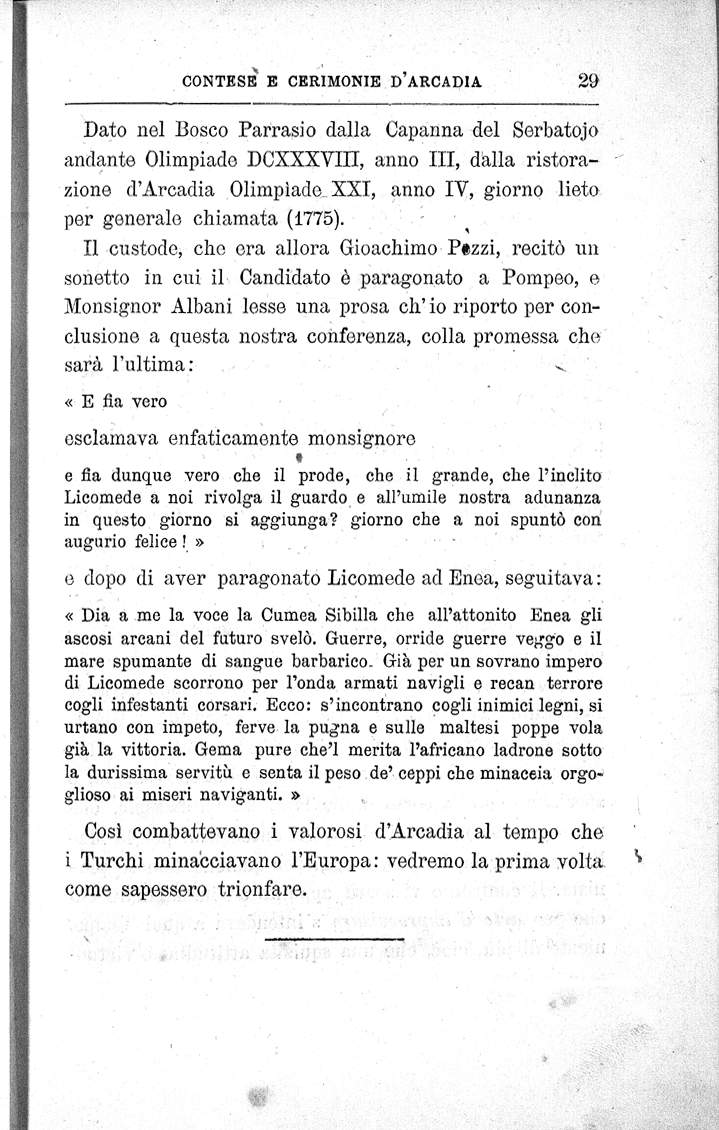 CONTESE E CERIMONIE D'ARCADIA 29

Dato nel Bosco Parrasio dalla Capanna del Serbatojo andante Olimpiade DCXXXVIII, anno III, dalla ristorazione d'Arcadia Olimpiade XXI, anno IV, giorno lieto per generale chiamata (1775).

Il custode, che era allora Gioachimo Pezzi, recitò un sonetto in cui il Candidato è paragonato a Pompeo, e Monsignor Albani lesse una prosa ch'io riporto per conclusione a questa nostra conferenza, colla promessa che sarà l'ultima:

« E fia vero

esclamava enfaticamente monsignore

e fia dunque vero che il prode, che il grande, che l'inclito Licomede a noi rivolga il guardo e all'umile nostra adunanza in questo giorno si aggiunga? giorno che a noi spuntò con augurio felice! »

e dopo di aver paragonato Licomede ad Enea, seguitava:

« Dia a me la voce la Cumea Sibilla che all'attonito Enea gli ascosi arcani del futuro svelò. Guerre, orride guerre veggo e il mare spumante di sangue barbarico. Già per un sovrano impero di Licomede scorrono per l'onda armati navigli e recan terrore cogli infestanti corsari. Ecco: s'incontrano cogli inimici legni, si urtano con impeto, ferve la pugna e sulle maltesi poppe vola già la vittoria. Gema pure che'l merita l'africano ladrone sotto la durissima servitù e senta il peso de' ceppi che minaccia orgoglioso ai miseri naviganti. »

Così combattevano i valorosi d'Arcadia al tempo che i Turchi minacciavano l'Europa: vedremo la prima volta come sapessero trionfare.